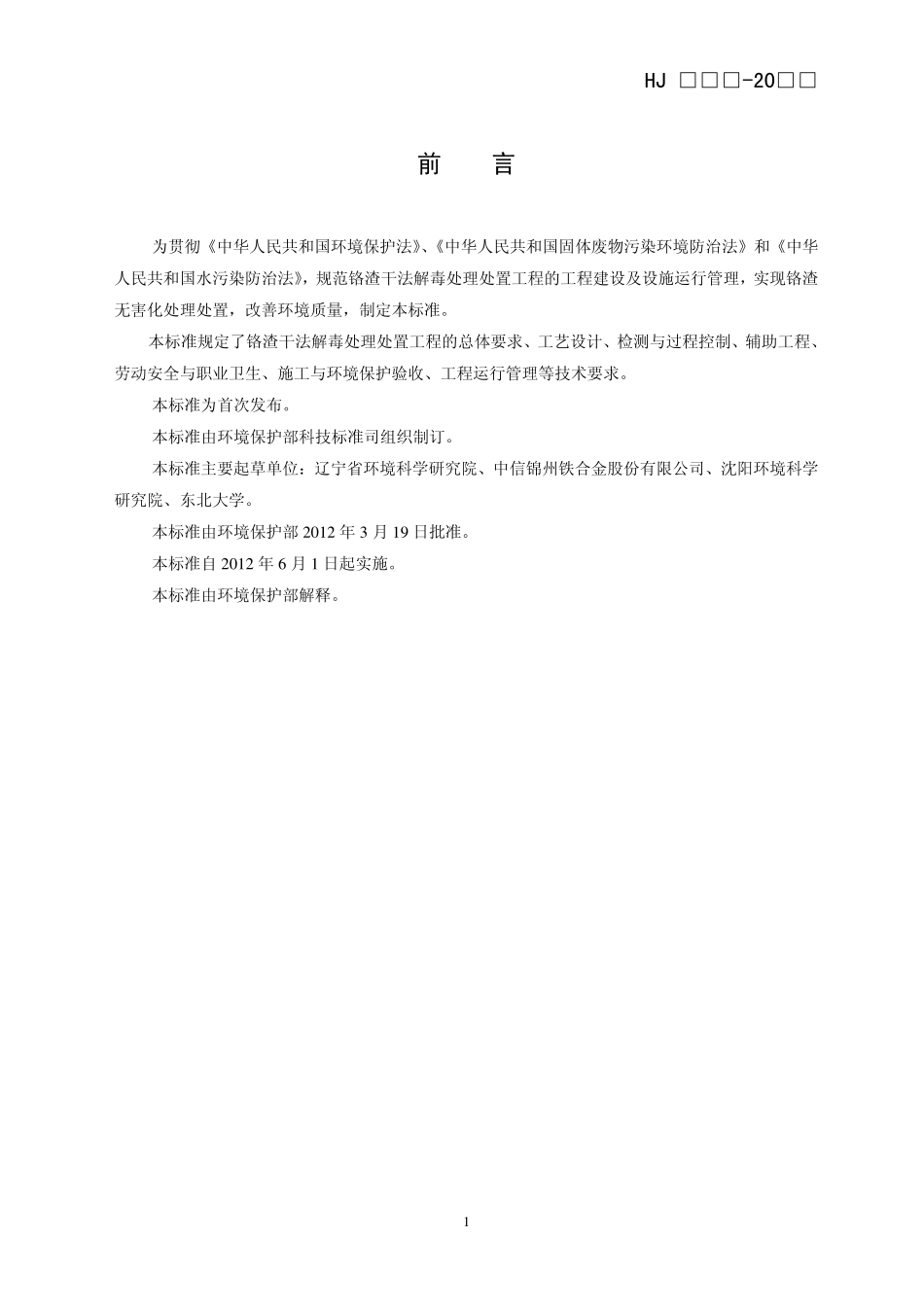 HJ □□□-20□□

前　言

为贯彻《中华人民共和国环境保护法》、《中华人民共和国固体废物污染环境防治法》和《中华人民共和国水污染防治法》，规范铬渣干法解毒处理处置工程的工程建设及设施运行管理，实现铬渣无害化处理处置，改善环境质量，制定本标准。

本标准规定了铬渣干法解毒处理处置工程的总体要求、工艺设计、检测与过程控制、辅助工程、劳动安全与职业卫生、施工与环境保护验收、工程运行管理等技术要求。

本标准为首次发布。

本标准由环境保护部科技标准司组织制订。

本标准主要起草单位：辽宁省环境科学研究院、中信锦州铁合金股份有限公司、沈阳环境科学研究院、东北大学。

本标准由环境保护部 2012 年 3 月 19 日批准。

本标准自 2012 年 6 月 1 日起实施。

本标准由环境保护部解释。

1